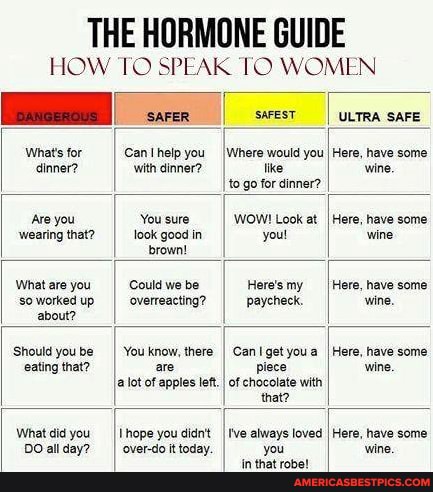 THE HORMONE GUIDE
HOW TO SPEAK TO WOMEN

| DANGEROUS | SAFER | SAFEST | ULTRA SAFE |
|---|---|---|---|
| What's for dinner? | Can I help you with dinner? | Where would you like to go for dinner? | Here, have some wine. |
| Are you wearing that? | You sure look good in brown! | WOW! Look at you! | Here, have some wine |
| What are you so worked up about? | Could we be overreacting? | Here's my paycheck. | Here, have some wine. |
| Should you be eating that? | You know, there are a lot of apples left. | Can I get you a piece of chocolate with that? | Here, have some wine. |
| What did you DO all day? | I hope you didn't over-do it today. | I've always loved you in that robe! | Here, have some wine. |

AMERICASBESTPICS.COM